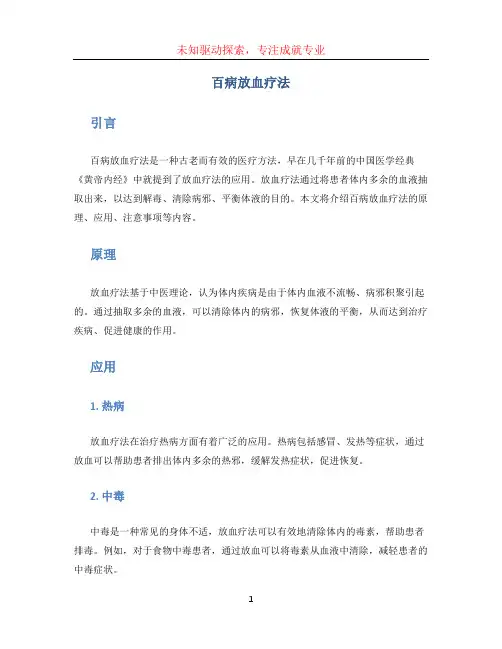 未知驱动探索，专注成就专业

百病放血疗法

引言

百病放血疗法是一种古老而有效的医疗方法，早在几千年前的中国医学经典《黄帝内经》中就提到了放血疗法的应用。放血疗法通过将患者体内多余的血液抽取出来，以达到解毒、清除病邪、平衡体液的目的。本文将介绍百病放血疗法的原理、应用、注意事项等内容。

原理

放血疗法基于中医理论，认为体内疾病是由于体内血液不流畅、病邪积聚引起的。通过抽取多余的血液，可以清除体内的病邪，恢复体液的平衡，从而达到治疗疾病、促进健康的作用。

应用

1. 热病

放血疗法在治疗热病方面有着广泛的应用。热病包括感冒、发热等症状，通过放血可以帮助患者排出体内多余的热邪，缓解发热症状，促进恢复。

2. 中毒

中毒是一种常见的身体不适，放血疗法可以有效地清除体内的毒素，帮助患者排毒。例如，对于食物中毒患者，通过放血可以将毒素从血液中清除，减轻患者的中毒症状。

1